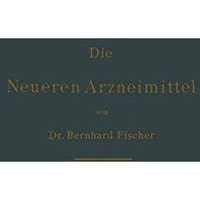 Die

Neueren Arzneimittel

von

Dr. Bernhard Fischer